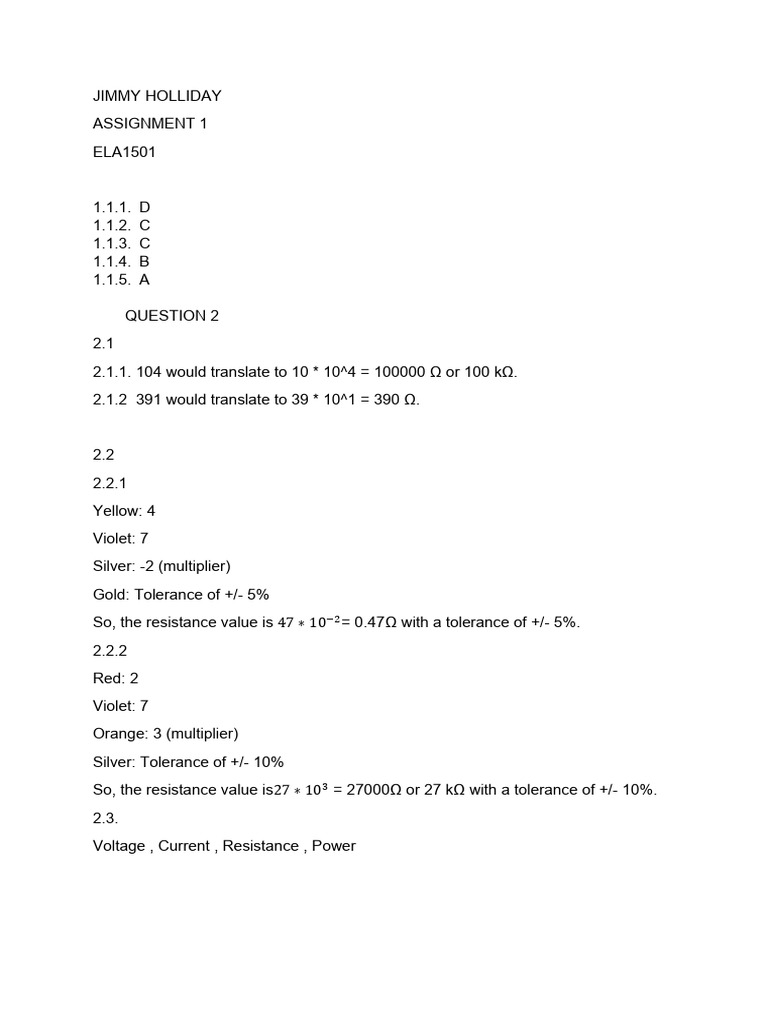 JIMMY HOLLIDAY

ASSIGNMENT 1

ELA1501

1.1.1. D
1.1.2. C
1.1.3. C
1.1.4. B
1.1.5. A

QUESTION 2

2.1

2.1.1. 104 would translate to 10 * 10^4 = 100000 Ω or 100 kΩ.

2.1.2 391 would translate to 39 * 10^1 = 390 Ω.

2.2

2.2.1

Yellow: 4

Violet: 7

Silver: -2 (multiplier)

Gold: Tolerance of +/- 5%

So, the resistance value is $47 * 10^{-2}$= 0.47Ω with a tolerance of +/- 5%.

2.2.2

Red: 2

Violet: 7

Orange: 3 (multiplier)

Silver: Tolerance of +/- 10%

So, the resistance value is$27 * 10^{3}$ = 27000Ω or 27 kΩ with a tolerance of +/- 10%.

2.3.

Voltage , Current , Resistance , Power